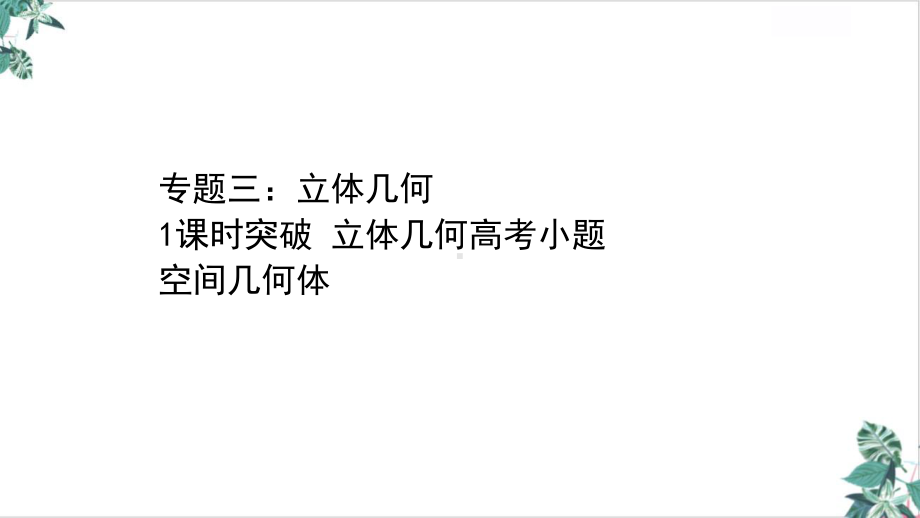 专题三：立体几何
1课时突破 立体几何高考小题
空间几何体